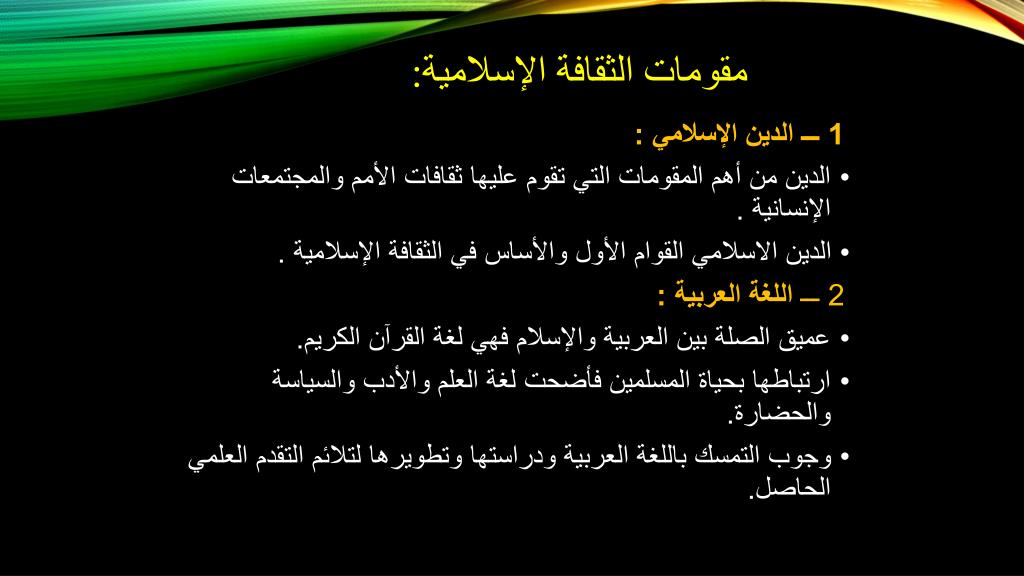 مقومات الثقافة الإسلامية:

1 ــ الدين الإسلامي :

• الدين من أهم المقومات التي تقوم عليها ثقافات الأمم والمجتمعات الإنسانية .

• الدين الاسلامي القوام الأول والأساس في الثقافة الإسلامية .

2 ــ اللغة العربية :

• عميق الصلة بين العربية والإسلام فهي لغة القرآن الكريم.

• ارتباطها بحياة المسلمين فأضحت لغة العلم والأدب والسياسة والحضارة.

• وجوب التمسك باللغة العربية ودراستها وتطويرها لتلائم التقدم العلمي الحاصل.